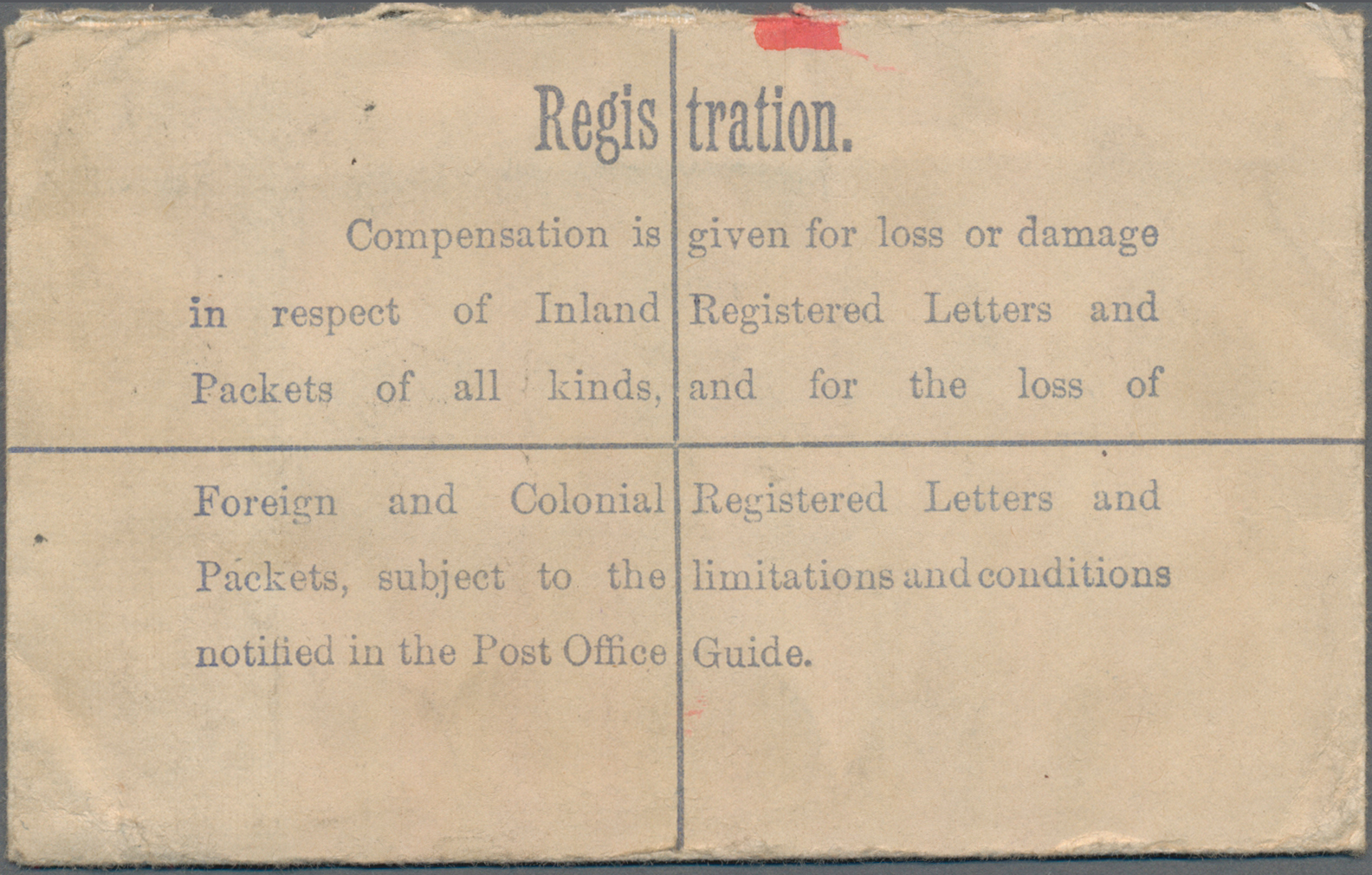 Registration.

Compensation is given for loss or damage in respect of Inland Registered Letters and Packets of all kinds, and for the loss of Foreign and Colonial Registered Letters and Packets, subject to the limitations and conditions notified in the Post Office Guide.